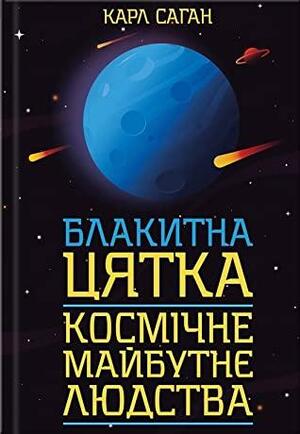 КАРЛ САГАН

БЛАКИТНА
ЦЯТКА

КОСМІЧНЕ
МАЙБУТНЄ
ЛЮДСТВА